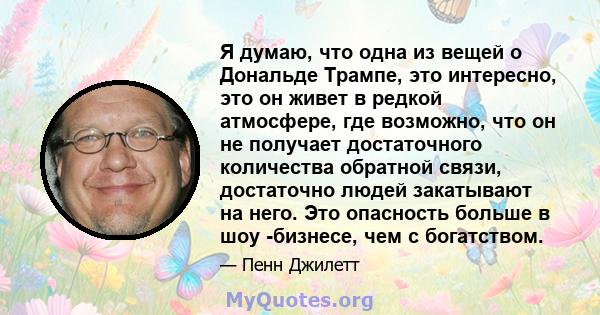 Я думаю, что одна из вещей о Дональде Трампе, это интересно, это он живет в редкой атмосфере, где возможно, что он не получает достаточного количества обратной связи, достаточно людей закатывают на него. Это опасность больше в шоу -бизнесе, чем с богатством.

— Пенн Джилетт

MyQuotes.org